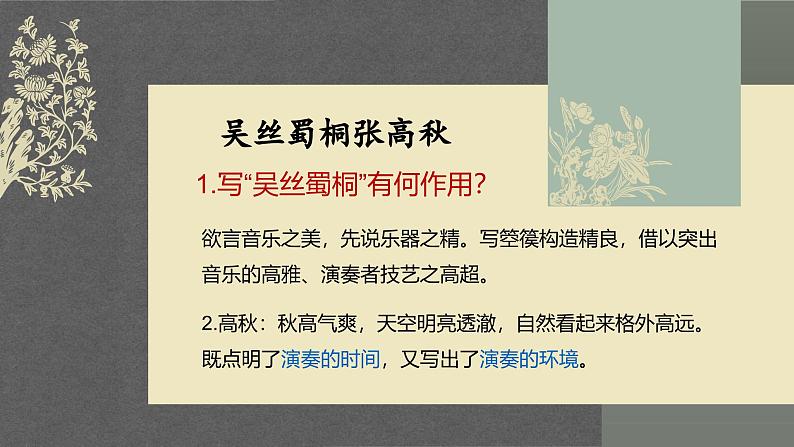 吴丝蜀桐张高秋

1.写“吴丝蜀桐”有何作用？

欲言音乐之美，先说乐器之精。写箜篌构造精良，借以突出音乐的高雅、演奏者技艺之高超。

2.高秋：秋高气爽，天空明亮透澈，自然看起来格外高远。既点明了演奏的时间，又写出了演奏的环境。